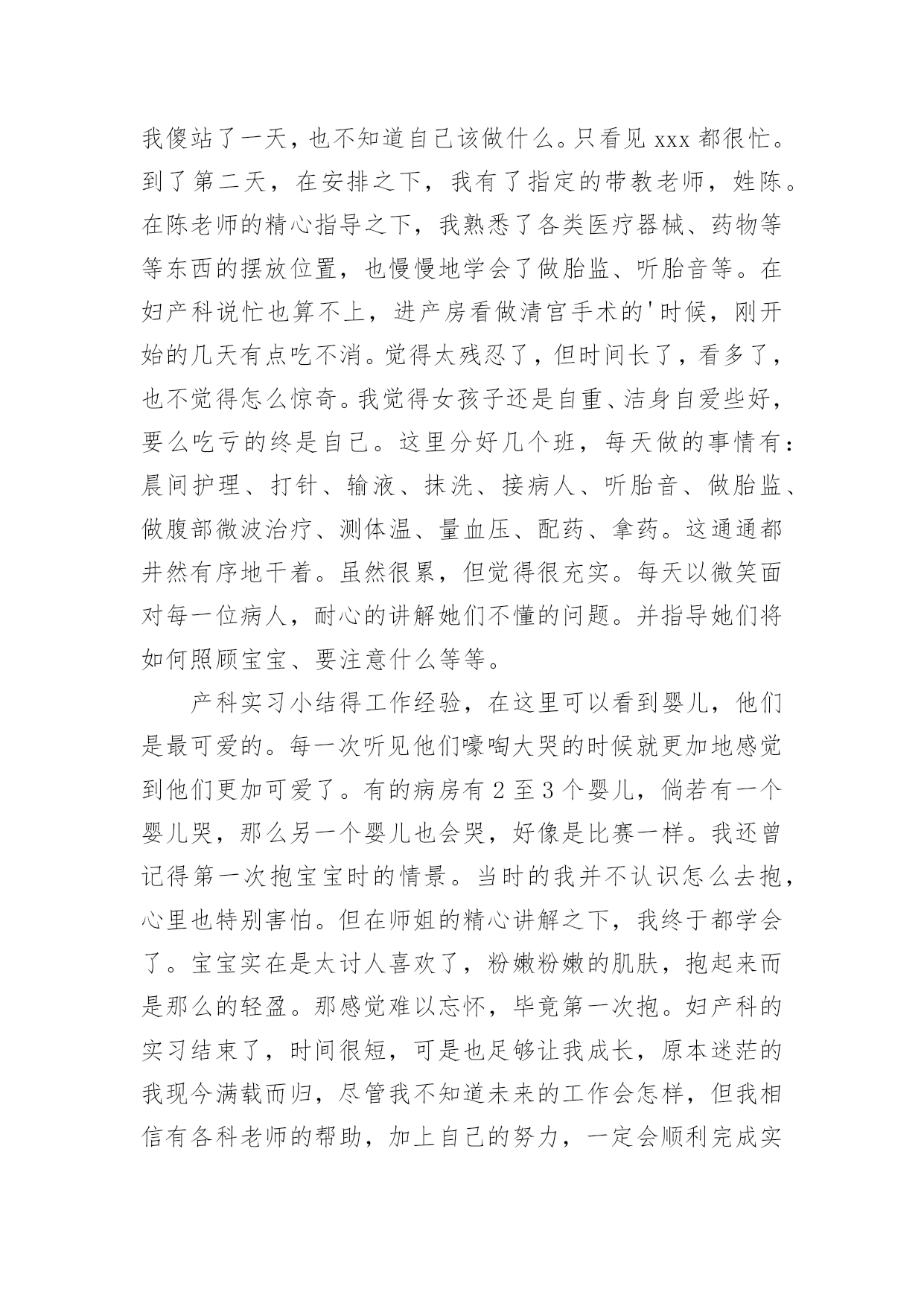 我傻站了一天，也不知道自己该做什么。只看见 xxx 都很忙。到了第二天，在安排之下，我有了指定的带教老师，姓陈。在陈老师的精心指导之下，我熟悉了各类医疗器械、药物等等东西的摆放位置，也慢慢地学会了做胎监、听胎音等。在妇产科说忙也算不上，进产房看做清宫手术的'时候，刚开始的几天有点吃不消。觉得太残忍了，但时间长了，看多了，也不觉得怎么惊奇。我觉得女孩子还是自重、洁身自爱些好，要么吃亏的终是自己。这里分好几个班，每天做的事情有：晨间护理、打针、输液、抹洗、接病人、听胎音、做胎监、做腹部微波治疗、测体温、量血压、配药、拿药。这通通都井然有序地干着。虽然很累，但觉得很充实。每天以微笑面对每一位病人，耐心的讲解她们不懂的问题。并指导她们将如何照顾宝宝、要注意什么等等。

产科实习小结得工作经验，在这里可以看到婴儿，他们是最可爱的。每一次听见他们嚎啕大哭的时候就更加地感觉到他们更加可爱了。有的病房有 2 至 3 个婴儿，倘若有一个婴儿哭，那么另一个婴儿也会哭，好像是比赛一样。我还曾记得第一次抱宝宝时的情景。当时的我并不认识怎么去抱，心里也特别害怕。但在师姐的精心讲解之下，我终于都学会了。宝宝实在是太讨人喜欢了，粉嫩粉嫩的肌肤，抱起来而是那么的轻盈。那感觉难以忘怀，毕竟第一次抱。妇产科的实习结束了，时间很短，可是也足够让我成长，原本迷茫的我现今满载而归，尽管我不知道未来的工作会怎样，但我相信有各科老师的帮助，加上自己的努力，一定会顺利完成实